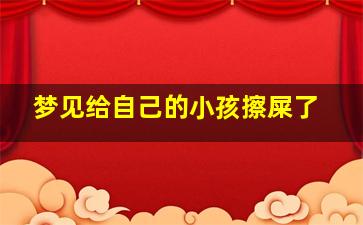 梦见给自己的小孩擦屎了